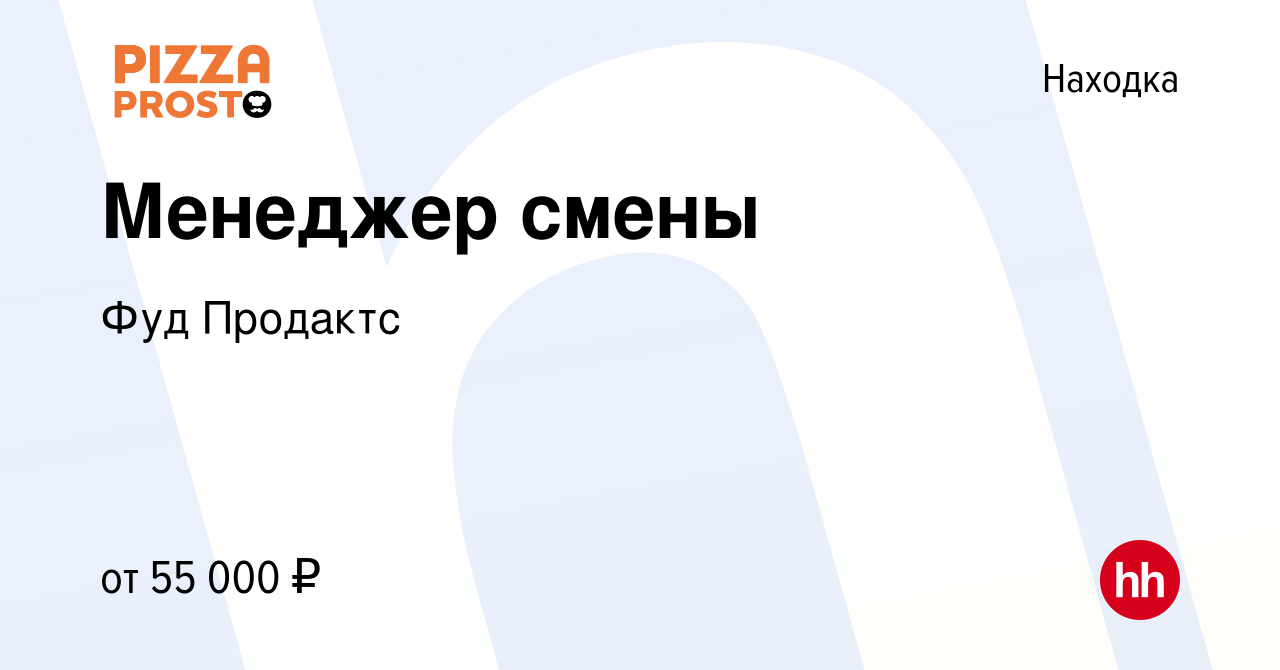 PIZZA PROSTO

Находка

Менеджер смены

Фуд Продактс

от 55 000 ₽

hh